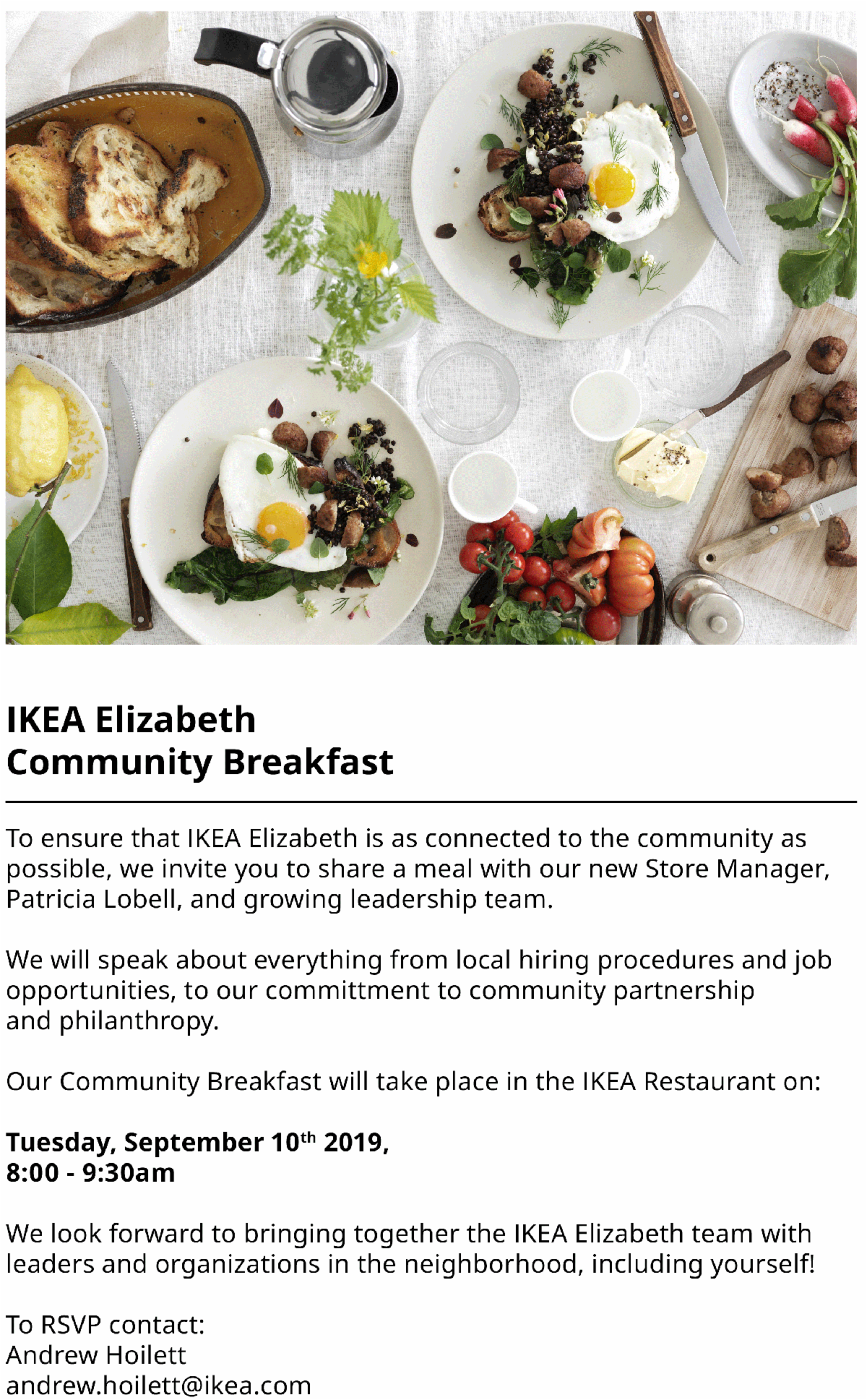 IKEA Elizabeth
Community Breakfast

To ensure that IKEA Elizabeth is as connected to the community as possible, we invite you to share a meal with our new Store Manager, Patricia Lobell, and growing leadership team.

We will speak about everything from local hiring procedures and job opportunities, to our committment to community partnership and philanthropy.

Our Community Breakfast will take place in the IKEA Restaurant on:

Tuesday, September 10$^{th}$ 2019,
8:00 - 9:30am

We look forward to bringing together the IKEA Elizabeth team with leaders and organizations in the neighborhood, including yourself!

To RSVP contact:
Andrew Hoilett
andrew.hoilett@ikea.com